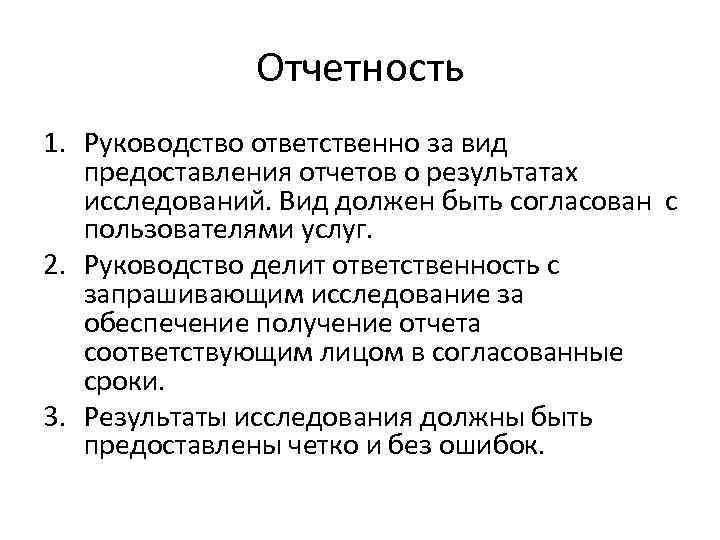 Отчетность

1. Руководство ответственно за вид предоставления отчетов о результатах исследований. Вид должен быть согласован с пользователями услуг.
2. Руководство делит ответственность с запрашивающим исследование за обеспечение получение отчета соответствующим лицом в согласованные сроки.
3. Результаты исследования должны быть предоставлены четко и без ошибок.